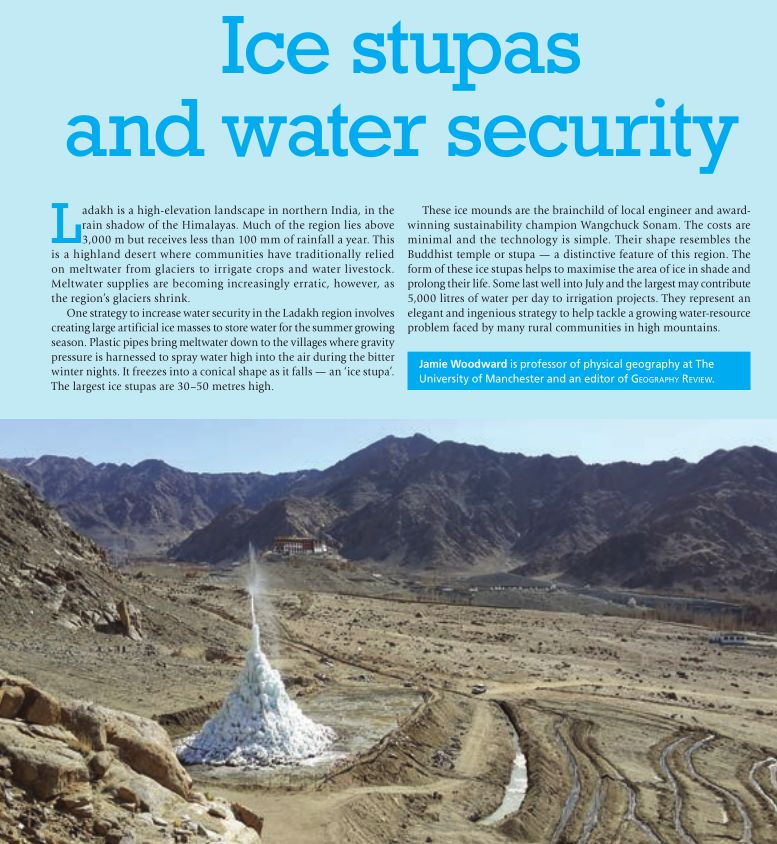 Ice stupas and water security

Ladakh is a high-elevation landscape in northern India, in the rain shadow of the Himalayas. Much of the region lies above 3,000 m but receives less than 100 mm of rainfall a year. This is a highland desert where communities have traditionally relied on meltwater from glaciers to irrigate crops and water livestock. Meltwater supplies are becoming increasingly erratic, however, as the region's glaciers shrink.

One strategy to increase water security in the Ladakh region involves creating large artificial ice masses to store water for the summer growing season. Plastic pipes bring meltwater down to the villages where gravity pressure is harnessed to spray water high into the air during the bitter winter nights. It freezes into a conical shape as it falls — an 'ice stupa'. The largest ice stupas are 30–50 metres high.

These ice mounds are the brainchild of local engineer and award-winning sustainability champion Wangchuck Sonam. The costs are minimal and the technology is simple. Their shape resembles the Buddhist temple or stupa — a distinctive feature of this region. The form of these ice stupas helps to maximise the area of ice in shade and prolong their life. Some last well into July and the largest may contribute 5,000 litres of water per day to irrigation projects. They represent an elegant and ingenious strategy to help tackle a growing water-resource problem faced by many rural communities in high mountains.

Jamie Woodward is professor of physical geography at The University of Manchester and an editor of Geography Review.